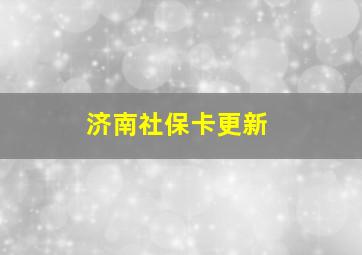 济南社保卡更新